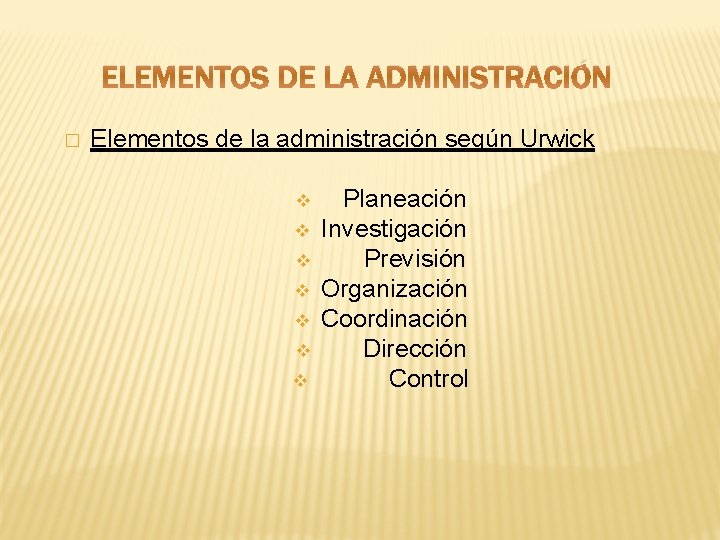 ELEMENTOS DE LA ADMINISTRACIÓN

Elementos de la administración según Urwick

Planeación
Investigación
Previsión
Organización
Coordinación
Dirección
Control